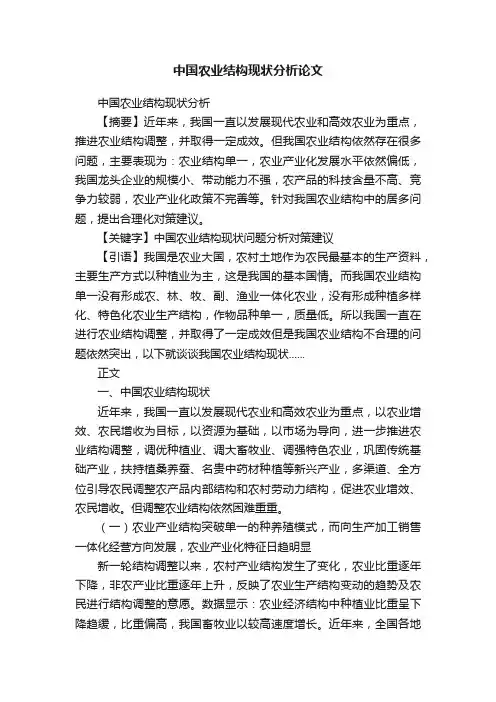 中国农业结构现状分析论文

中国农业结构现状分析

【摘要】近年来，我国一直以发展现代农业和高效农业为重点，推进农业结构调整，并取得一定成效。但我国农业结构依然存在很多问题，主要表现为：农业结构单一，农业产业化发展水平依然偏低，我国龙头企业的规模小、带动能力不强，农产品的科技含量不高、竞争力较弱，农业产业化政策不完善等。针对我国农业结构中的居多问题，提出合理化对策建议。

【关键字】中国农业结构现状问题分析对策建议

【引语】我国是农业大国，农村土地作为农民最基本的生产资料，主要生产方式以种植业为主，这是我国的基本国情。而我国农业结构单一没有形成农、林、牧、副、渔业一体化农业，没有形成种植多样化、特色化农业生产结构，作物品种单一，质量低。所以我国一直在进行农业结构调整，并取得了一定成效但是我国农业结构不合理的问题依然突出，以下就谈谈我国农业结构现状……

正文

一、中国农业结构现状

近年来，我国一直以发展现代农业和高效农业为重点，以农业增效、农民增收为目标，以资源为基础，以市场为导向，进一步推进农业结构调整，调优种植业、调大畜牧业、调强特色农业，巩固传统基础产业，扶持植桑养蚕、名贵中药材种植等新兴产业，多渠道、全方位引导农民调整农产品内部结构和农村劳动力结构，促进农业增效、农民增收。但调整农业结构依然困难重重。

（一）农业产业结构突破单一的种养殖模式，而向生产加工销售一体化经营方向发展，农业产业化特征日趋明显

新一轮结构调整以来，农村产业结构发生了变化，农业比重逐年下降，非农产业比重逐年上升，反映了农业生产结构变动的趋势及农民进行结构调整的意愿。数据显示：农业经济结构中种植业比重呈下降趋缓，比重偏高，我国畜牧业以较高速度增长。近年来，全国各地